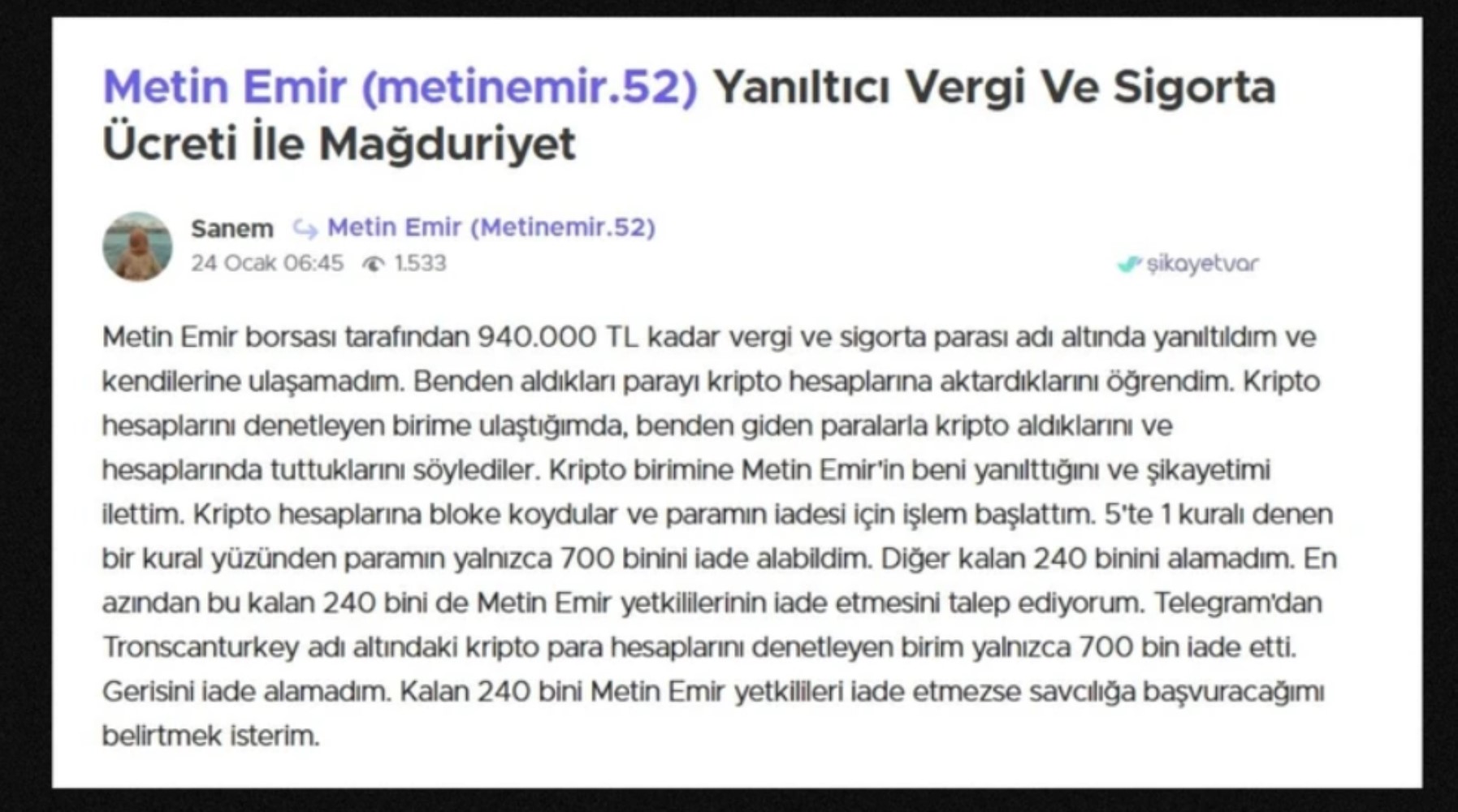 Metin Emir (metinemir.52) Yanıltıcı Vergi Ve Sigorta Ücreti İle Mağduriyet

Sanem Metin Emir (Metinemir.52)
24 Ocak 06:45 1.533
şikayetvar

Metin Emir borsası tarafından 940.000 TL kadar vergi ve sigorta parası adı altında yanıltıldım ve kendilerine ulaşamadım. Benden aldıkları parayı kripto hesaplarına aktardıklarını öğrendim. Kripto hesaplarını denetleyen birime ulaştığımda, benden giden paralarla kripto aldıklarını ve hesaplarında tuttuklarını söylediler. Kripto birimine Metin Emir'in beni yanılttığını ve şikayetimi ilettim. Kripto hesaplarına bloke koydular ve paramın iadesi için işlem başlattım. 5'te 1 kuralı denen bir kural yüzünden paramın yalnızca 700 binini iade alabildim. Diğer kalan 240 binini alamadım. En azından bu kalan 240 bini de Metin Emir yetkililerinin iade etmesini talep ediyorum. Telegram'dan Tronscanturkey adı altındaki kripto para hesaplarını denetleyen birim yalnızca 700 bin iade etti. Gerisini iade alamadım. Kalan 240 bini Metin Emir yetkilileri iade etmezse savcılığa başvuracağımı belirtmek isterim.